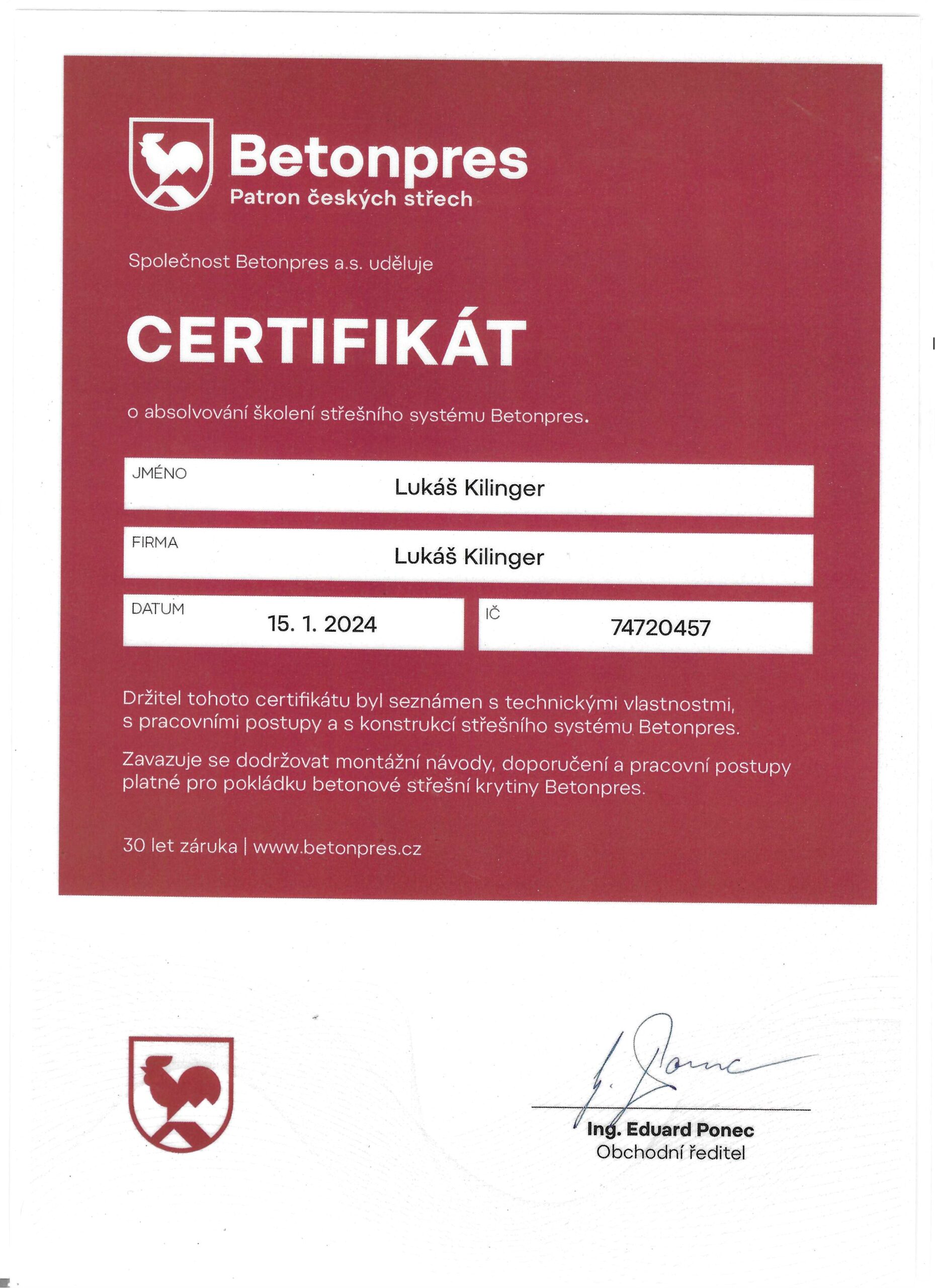 Betonpres
Patron českých střech

Společnost Betonpres a.s. uděluje

CERTIFIKÁT

o absolvování školení střešního systému Betonpres.

JMÉNO
Lukáš Kilinger

FIRMA
Lukáš Kilinger

DATUM
15. 1. 2024

IČ
74720457

Držitel tohoto certifikátu byl seznámen s technickými vlastnostmi, s pracovními postupy a s konstrukcí střešního systému Betonpres.

Zavazuje se dodržovat montážní návody, doporučení a pracovní postupy platné pro pokládku betonové střešní krytiny Betonpres.

30 let záruka | www.betonpres.cz

E. Ponec

Ing. Eduard Ponec
Obchodní ředitel